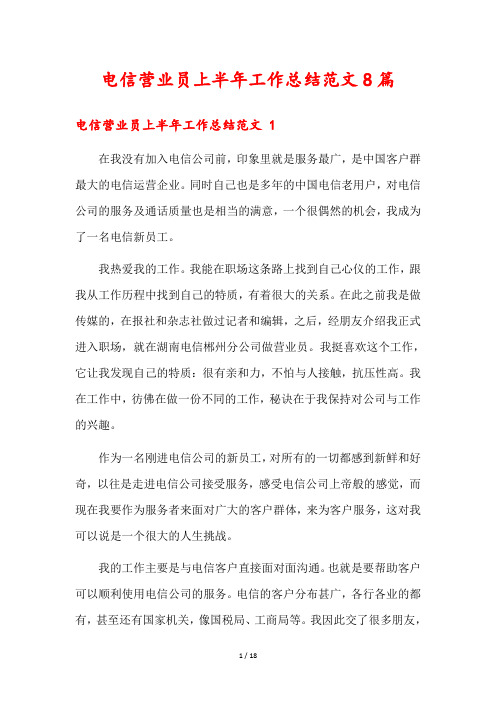 电信营业员上半年工作总结范文8篇

电信营业员上半年工作总结范文 1

在我没有加入电信公司前，印象里就是服务最广，是中国客户群最大的电信运营企业。同时自己也是多年的中国电信老用户，对电信公司的服务及通话质量也是相当的满意，一个很偶然的机会，我成为了一名电信新员工。

我热爱我的工作。我能在职场这条路上找到自己心仪的工作，跟我从工作历程中找到自己的特质，有着很大的关系。在此之前我是做传媒的，在报社和杂志社做过记者和编辑，之后，经朋友介绍我正式进入职场，就在湖南电信郴州分公司做营业员。我挺喜欢这个工作，它让我发现自己的特质：很有亲和力，不怕与人接触，抗压性高。我在工作中，彷佛在做一份不同的工作，秘诀在于我保持对公司与工作的兴趣。

作为一名刚进电信公司的新员工，对所有的一切都感到新鲜和好奇，以往是走进电信公司接受服务，感受电信公司上帝般的感觉，而现在我要作为服务者来面对广大的客户群体，来为客户服务，这对我可以说是一个很大的人生挑战。

我的工作主要是与电信客户直接面对面沟通。也就是要帮助客户可以顺利使用电信公司的服务。电信的客户分布甚广，各行各业的都有，甚至还有国家机关，像国税局、工商局等。我因此交了很多朋友，

1 / 18